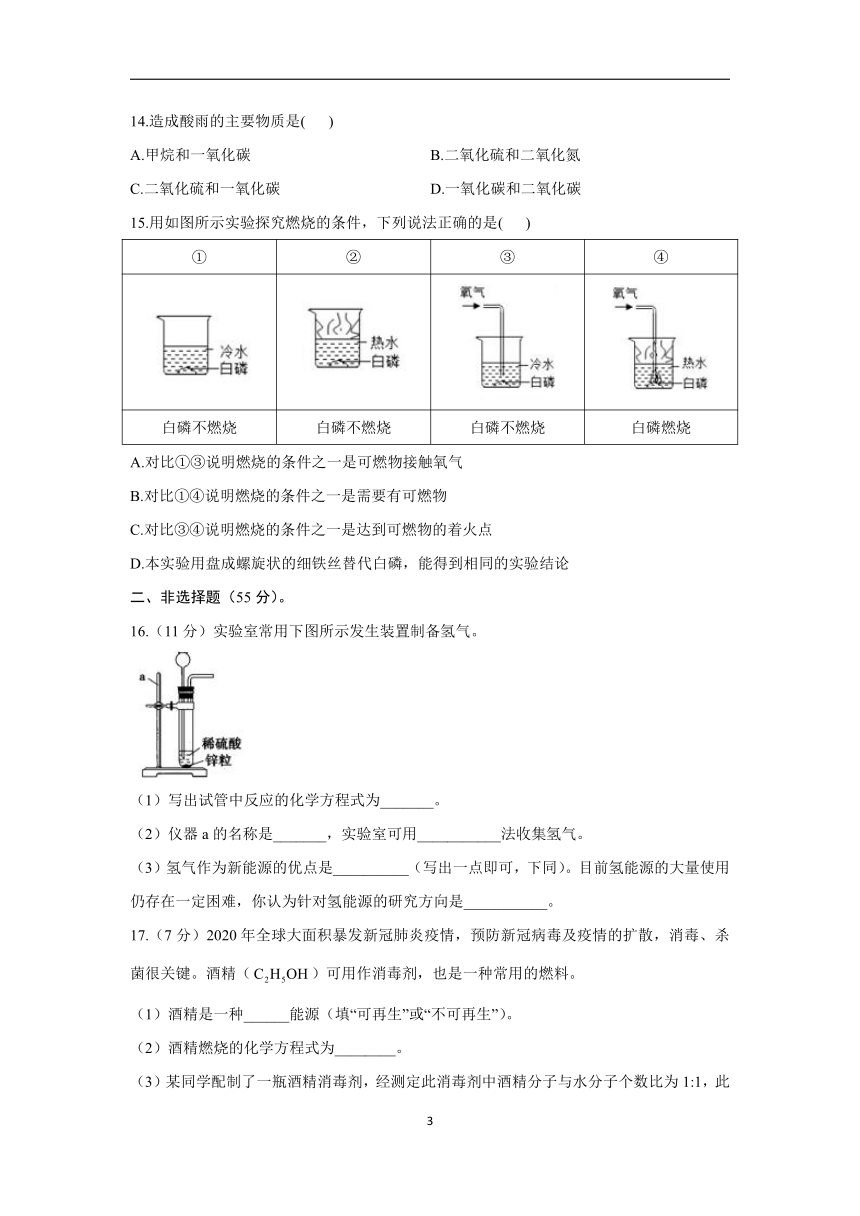 14.造成酸雨的主要物质是(　　)

A.甲烷和一氧化碳　　　　　　　　B.二氧化硫和二氧化氮

C.二氧化硫和一氧化碳　　　　　　D.一氧化碳和二氧化碳

15.用如图所示实验探究燃烧的条件，下列说法正确的是(　　)

| ① | ② | ③ | ④ |
|---|---|---|---|
| 冷水 白磷 | 热水 白磷 | 氧气 冷水 白磷 | 氧气 热水 白磷 |
| 白磷不燃烧 | 白磷不燃烧 | 白磷不燃烧 | 白磷燃烧 |

A.对比①③说明燃烧的条件之一是可燃物接触氧气

B.对比①④说明燃烧的条件之一是需要有可燃物

C.对比③④说明燃烧的条件之一是达到可燃物的着火点

D.本实验用盘成螺旋状的细铁丝替代白磷，能得到相同的实验结论

二、非选择题（55 分）。

16.（11 分）实验室常用下图所示发生装置制备氢气。

a

稀硫酸

锌粒

（1）写出试管中反应的化学方程式为_______。

（2）仪器 a 的名称是_______，实验室可用___________法收集氢气。

（3）氢气作为新能源的优点是__________（写出一点即可，下同）。目前氢能源的大量使用仍存在一定困难，你认为针对氢能源的研究方向是___________。

17.（7 分）2020 年全球大面积暴发新冠肺炎疫情，预防新冠病毒及疫情的扩散，消毒、杀菌很关键。酒精（$C_2H_5OH$）可用作消毒剂，也是一种常用的燃料。

（1）酒精是一种______能源（填“可再生”或“不可再生”）。

（2）酒精燃烧的化学方程式为________。

（3）某同学配制了一瓶酒精消毒剂，经测定此消毒剂中酒精分子与水分子个数比为 1:1，此

3